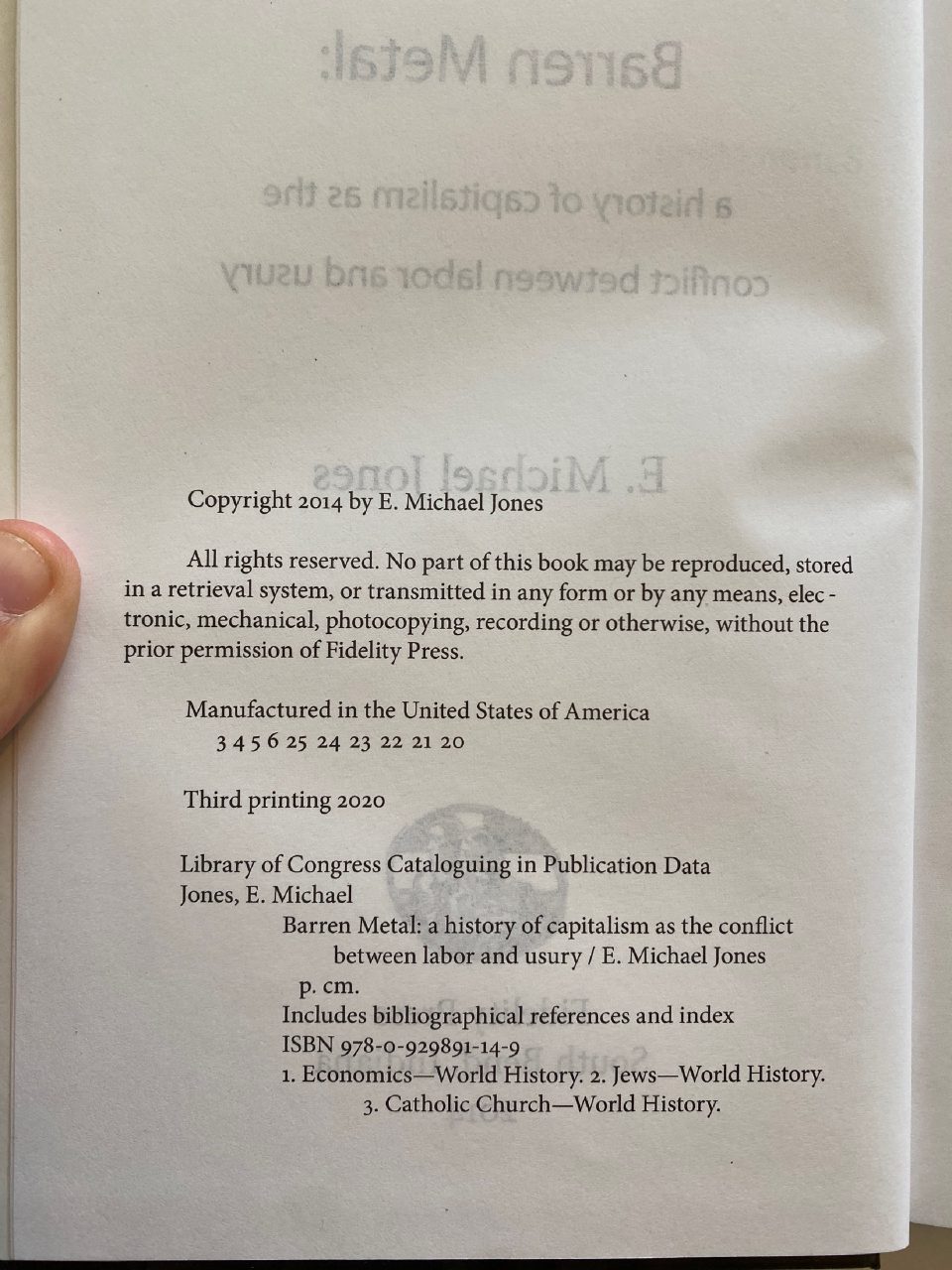 Copyright 2014 by E. Michael Jones

All rights reserved. No part of this book may be reproduced, stored in a retrieval system, or transmitted in any form or by any means, electronic, mechanical, photocopying, recording or otherwise, without the prior permission of Fidelity Press.

Manufactured in the United States of America
3 4 5 6 25 24 23 22 21 20

Third printing 2020

Library of Congress Cataloguing in Publication Data
Jones, E. Michael
Barren Metal: a history of capitalism as the conflict between labor and usury / E. Michael Jones
p. cm.
Includes bibliographical references and index
ISBN 978-0-929891-14-9
1. Economics—World History. 2. Jews—World History.
3. Catholic Church—World History.